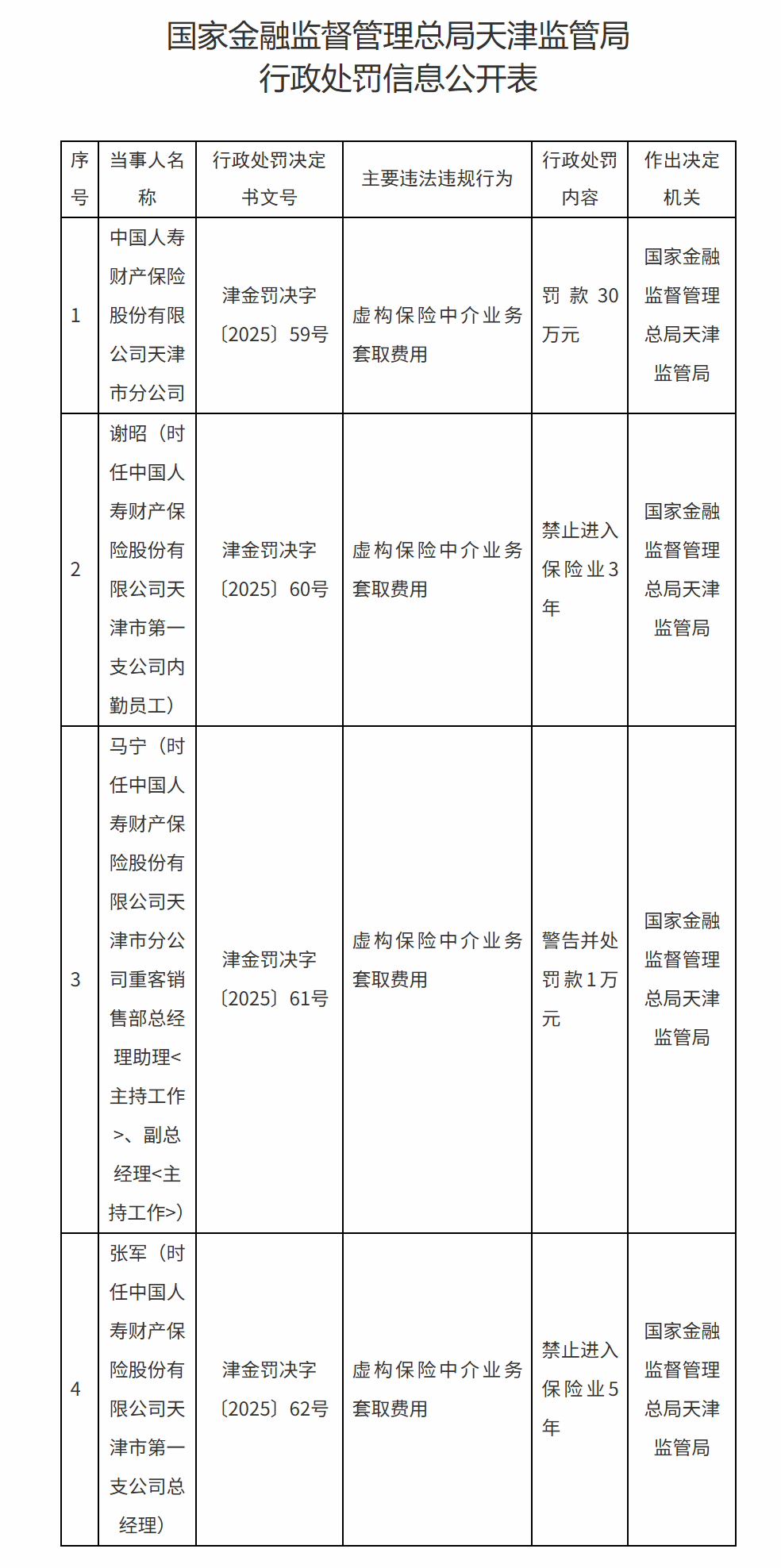 国家金融监督管理总局天津监管局
行政处罚信息公开表

| 序号 | 当事人名称 | 行政处罚决定书文号 | 主要违法违规行为 | 行政处罚内容 | 作出决定机关 |
|---|---|---|---|---|---|
| 1 | 中国人寿财产保险股份有限公司天津市分公司 | 津金罚决字〔2025〕59号 | 虚构保险中介业务套取费用 | 罚款30万元 | 国家金融监督管理总局天津监管局 |
| 2 | 谢昭（时任中国人寿财产保险股份有限公司天津市第一支公司内勤员工） | 津金罚决字〔2025〕60号 | 虚构保险中介业务套取费用 | 禁止进入保险业3年 | 国家金融监督管理总局天津监管局 |
| 3 | 马宁（时任中国人寿财产保险股份有限公司天津市分公司重客销售部总经理助理<主持工作>、副总经理<主持工作>） | 津金罚决字〔2025〕61号 | 虚构保险中介业务套取费用 | 警告并处罚款1万元 | 国家金融监督管理总局天津监管局 |
| 4 | 张军（时任中国人寿财产保险股份有限公司天津市第一支公司总经理） | 津金罚决字〔2025〕62号 | 虚构保险中介业务套取费用 | 禁止进入保险业5年 | 国家金融监督管理总局天津监管局 |